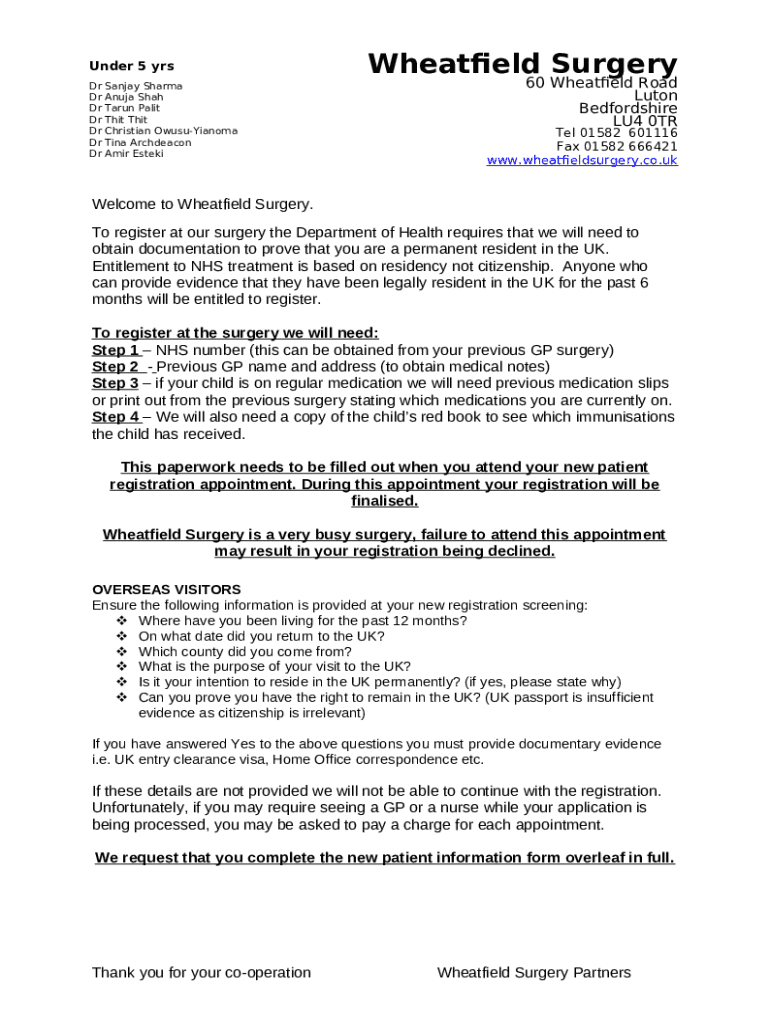 Under 5 yrs

Dr Sanjay Sharma
Dr Anuja Shah
Dr Tarun Palit
Dr Thit Thit
Dr Christian Owusu-Yianoma
Dr Tina Archdeacon
Dr Amir Esteki

Wheatfield Surgery
60 Wheatfield Road
Luton
Bedfordshire
LU4 0TR
Tel 01582 601116
Fax 01582 666421
www.wheatfieldsurgery.co.uk

Welcome to Wheatfield Surgery.

To register at our surgery the Department of Health requires that we will need to obtain documentation to prove that you are a permanent resident in the UK. Entitlement to NHS treatment is based on residency not citizenship. Anyone who can provide evidence that they have been legally resident in the UK for the past 6 months will be entitled to register.

To register at the surgery we will need:
Step 1 – NHS number (this can be obtained from your previous GP surgery)
Step 2 - Previous GP name and address (to obtain medical notes)
Step 3 – if your child is on regular medication we will need previous medication slips or print out from the previous surgery stating which medications you are currently on.
Step 4 – We will also need a copy of the child's red book to see which immunisations the child has received.

This paperwork needs to be filled out when you attend your new patient registration appointment. During this appointment your registration will be finalised.

Wheatfield Surgery is a very busy surgery, failure to attend this appointment may result in your registration being declined.

OVERSEAS VISITORS
Ensure the following information is provided at your new registration screening:
❖ Where have you been living for the past 12 months?
❖ On what date did you return to the UK?
❖ Which county did you come from?
❖ What is the purpose of your visit to the UK?
❖ Is it your intention to reside in the UK permanently? (if yes, please state why)
❖ Can you prove you have the right to remain in the UK? (UK passport is insufficient evidence as citizenship is irrelevant)

If you have answered Yes to the above questions you must provide documentary evidence i.e. UK entry clearance visa, Home Office correspondence etc.

If these details are not provided we will not be able to continue with the registration. Unfortunately, if you may require seeing a GP or a nurse while your application is being processed, you may be asked to pay a charge for each appointment.

We request that you complete the new patient information form overleaf in full.

Thank you for your co-operation          Wheatfield Surgery Partners